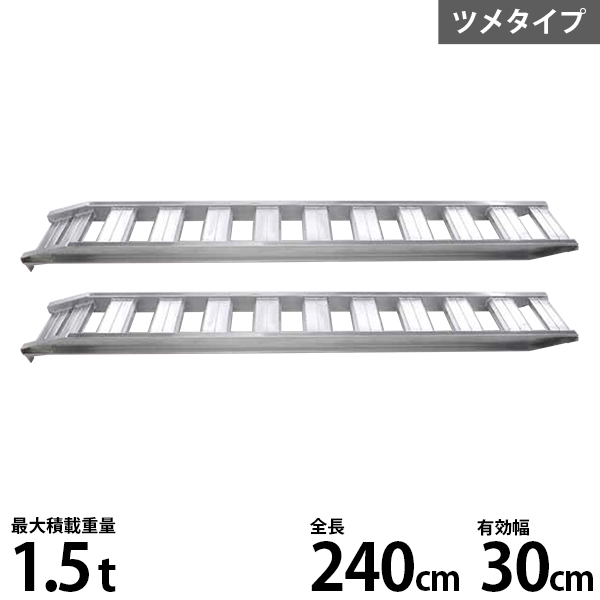 ツメタイプ

最大積載重量
1.5t

全長
240cm

有効幅
30cm